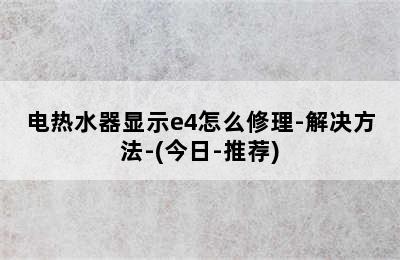 电热水器显示e4怎么修理-解决方法-(今日-推荐)